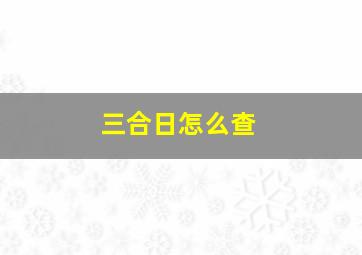 三合日怎么查